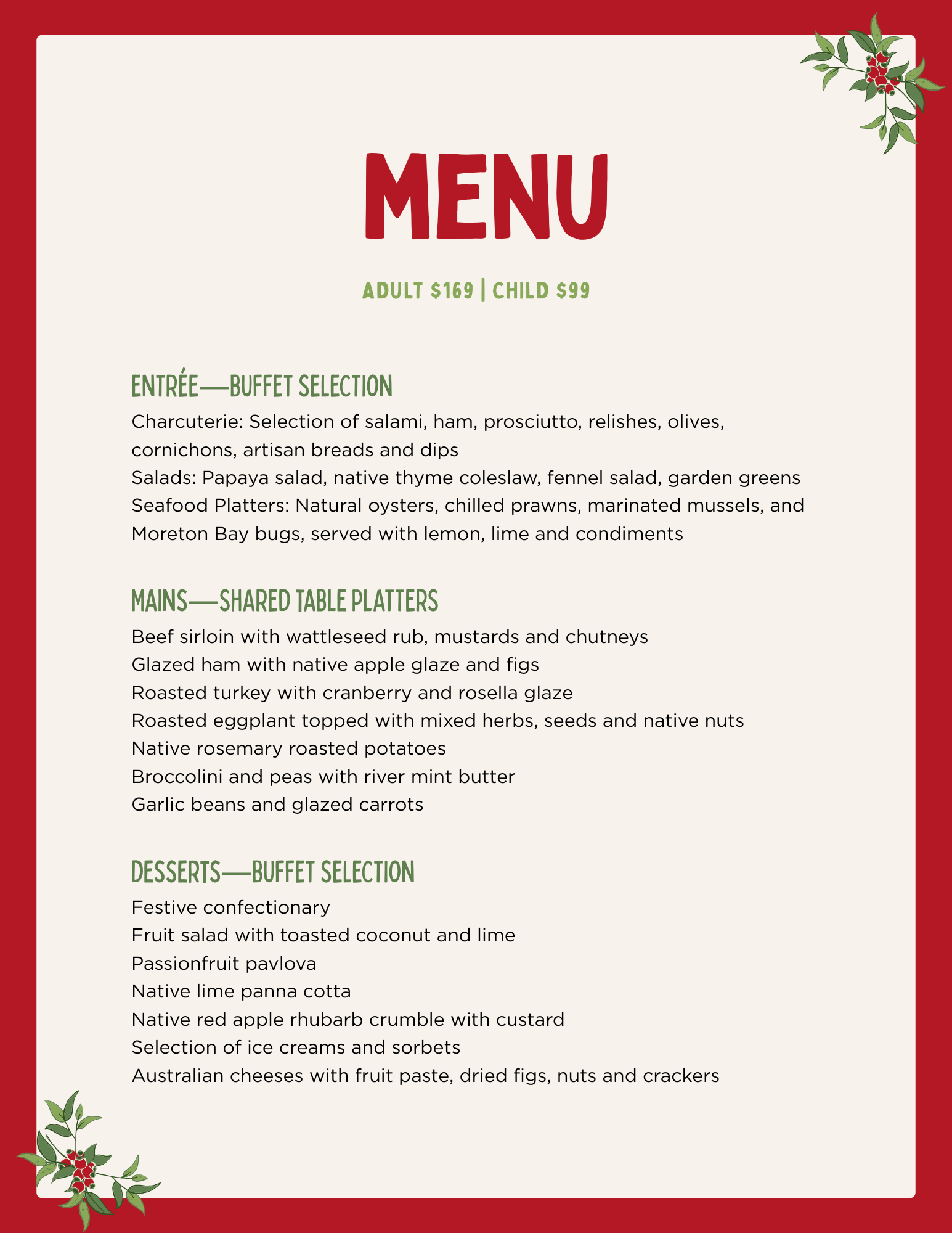 MENU

ADULT $169 | CHILD $99

ENTRÉE—BUFFET SELECTION

Charcuterie: Selection of salami, ham, prosciutto, relishes, olives, cornichons, artisan breads and dips
Salads: Papaya salad, native thyme coleslaw, fennel salad, garden greens
Seafood Platters: Natural oysters, chilled prawns, marinated mussels, and Moreton Bay bugs, served with lemon, lime and condiments

MAINS—SHARED TABLE PLATTERS

Beef sirloin with wattleseed rub, mustards and chutneys
Glazed ham with native apple glaze and figs
Roasted turkey with cranberry and rosella glaze
Roasted eggplant topped with mixed herbs, seeds and native nuts
Native rosemary roasted potatoes
Broccolini and peas with river mint butter
Garlic beans and glazed carrots

DESSERTS—BUFFET SELECTION

Festive confectionary
Fruit salad with toasted coconut and lime
Passionfruit pavlova
Native lime panna cotta
Native red apple rhubarb crumble with custard
Selection of ice creams and sorbets
Australian cheeses with fruit paste, dried figs, nuts and crackers